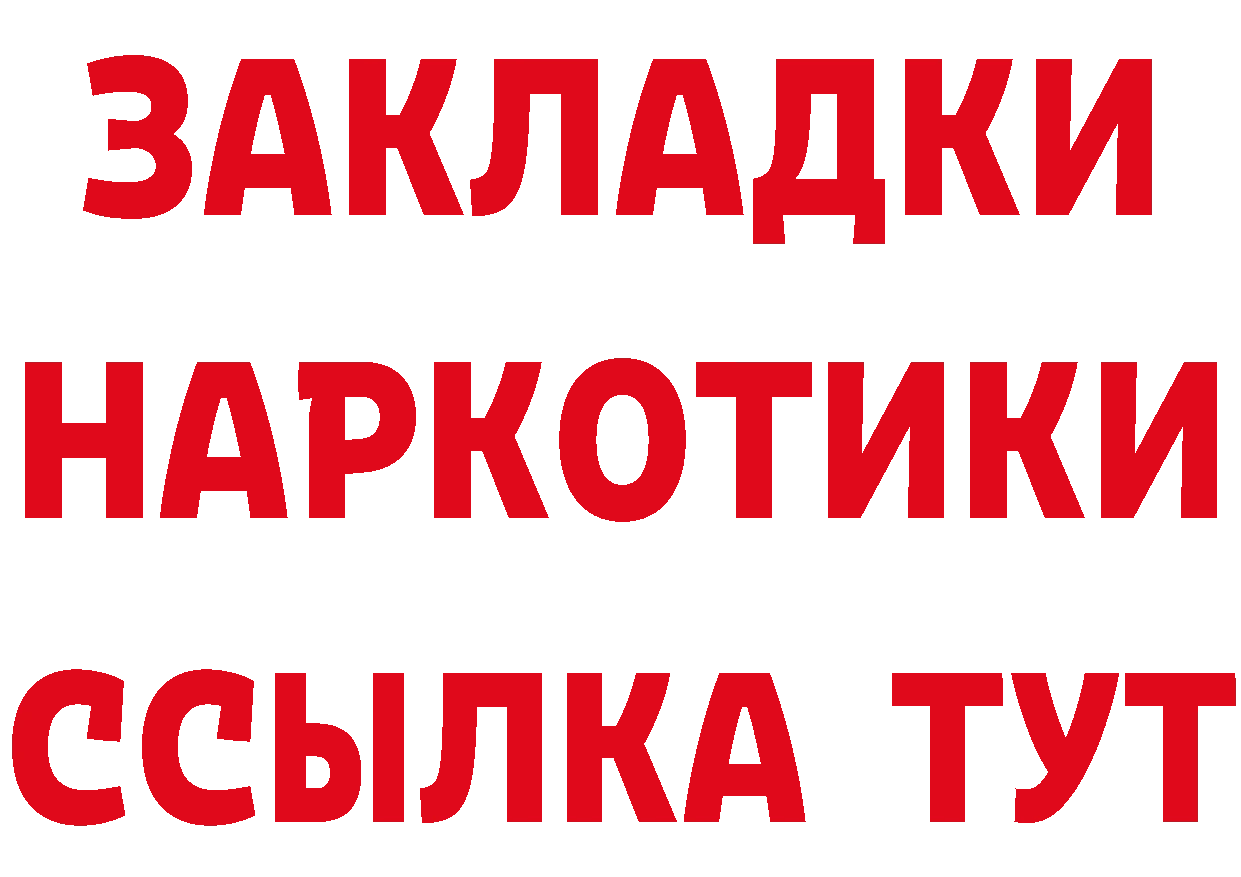 ЗАКЛАДКИ
НАРКОТИКИ
ССЫЛКА ТУТ